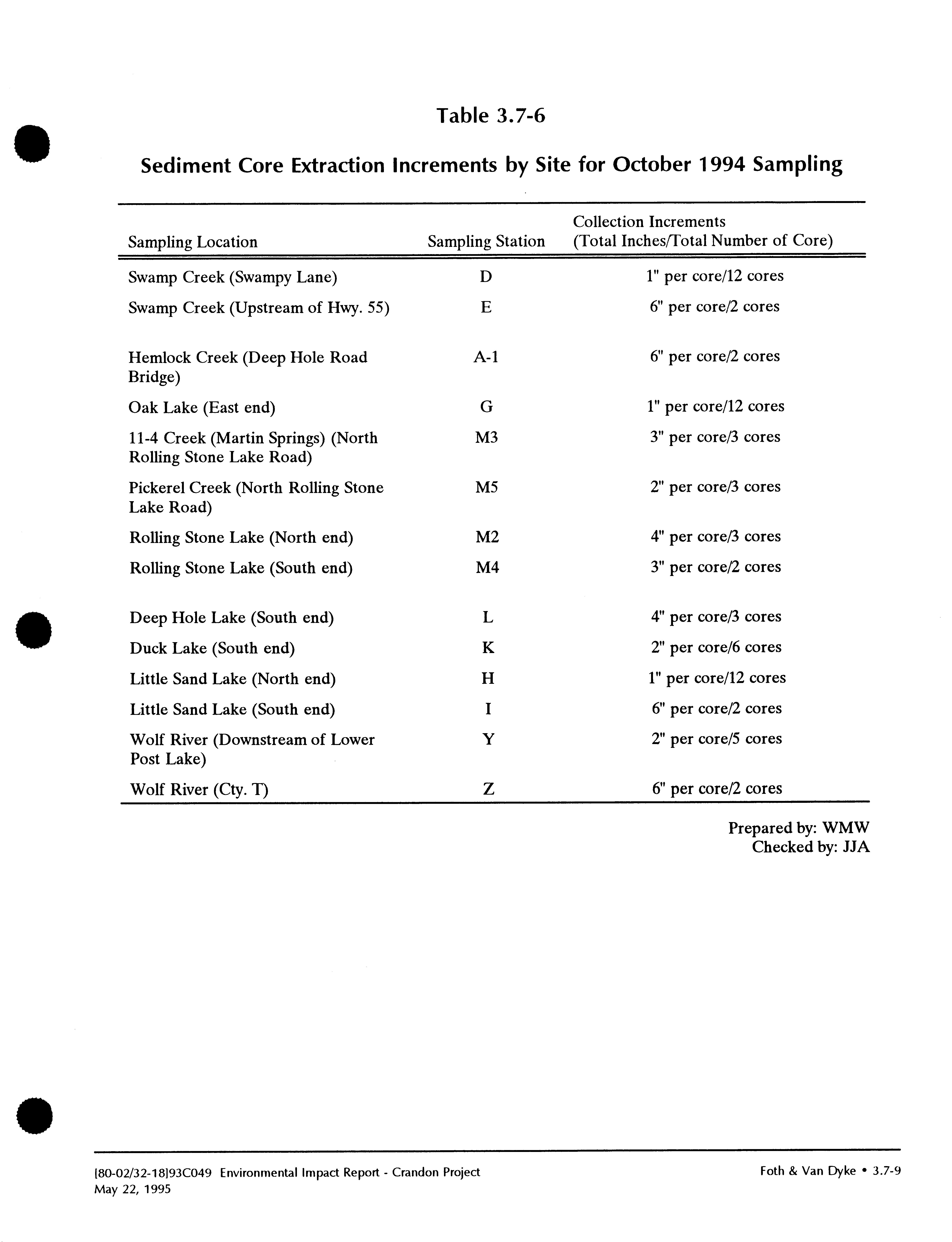 Table 3.7-6

Sediment Core Extraction Increments by Site for October 1994 Sampling

| Sampling Location | Sampling Station | Collection Increments (Total Inches/Total Number of Core) |
|---|---|---|
| Swamp Creek (Swampy Lane) | D | 1" per core/12 cores |
| Swamp Creek (Upstream of Hwy. 55) | E | 6" per core/2 cores |
| Hemlock Creek (Deep Hole Road Bridge) | A-1 | 6" per core/2 cores |
| Oak Lake (East end) | G | 1" per core/12 cores |
| 11-4 Creek (Martin Springs) (North Rolling Stone Lake Road) | M3 | 3" per core/3 cores |
| Pickerel Creek (North Rolling Stone Lake Road) | M5 | 2" per core/3 cores |
| Rolling Stone Lake (North end) | M2 | 4" per core/3 cores |
| Rolling Stone Lake (South end) | M4 | 3" per core/2 cores |
| Deep Hole Lake (South end) | L | 4" per core/3 cores |
| Duck Lake (South end) | K | 2" per core/6 cores |
| Little Sand Lake (North end) | H | 1" per core/12 cores |
| Little Sand Lake (South end) | I | 6" per core/2 cores |
| Wolf River (Downstream of Lower Post Lake) | Y | 2" per core/5 cores |
| Wolf River (Cty. T) | Z | 6" per core/2 cores |

Prepared by: WMW
Checked by: JJA

[80-02/32-18]93C049 Environmental Impact Report - Crandon Project
May 22, 1995

Foth & Van Dyke • 3.7-9